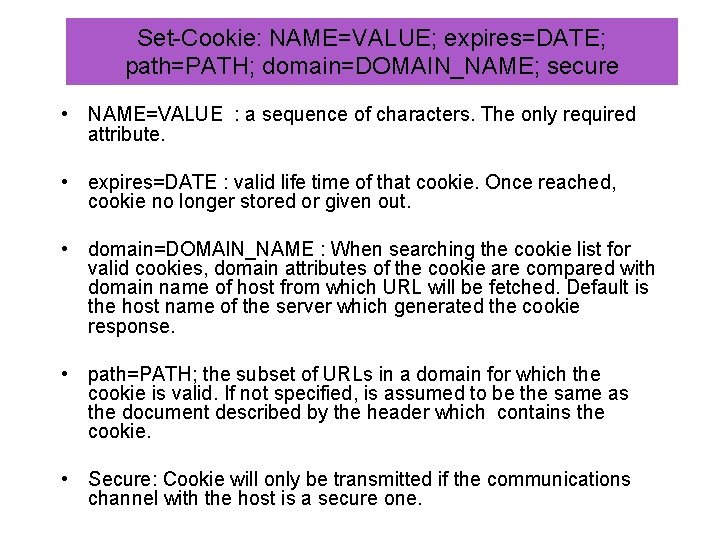 Set-Cookie: NAME=VALUE; expires=DATE; path=PATH; domain=DOMAIN_NAME; secure

• NAME=VALUE : a sequence of characters. The only required attribute.

• expires=DATE : valid life time of that cookie. Once reached, cookie no longer stored or given out.

• domain=DOMAIN_NAME : When searching the cookie list for valid cookies, domain attributes of the cookie are compared with domain name of host from which URL will be fetched. Default is the host name of the server which generated the cookie response.

• path=PATH; the subset of URLs in a domain for which the cookie is valid. If not specified, is assumed to be the same as the document described by the header which contains the cookie.

• Secure: Cookie will only be transmitted if the communications channel with the host is a secure one.